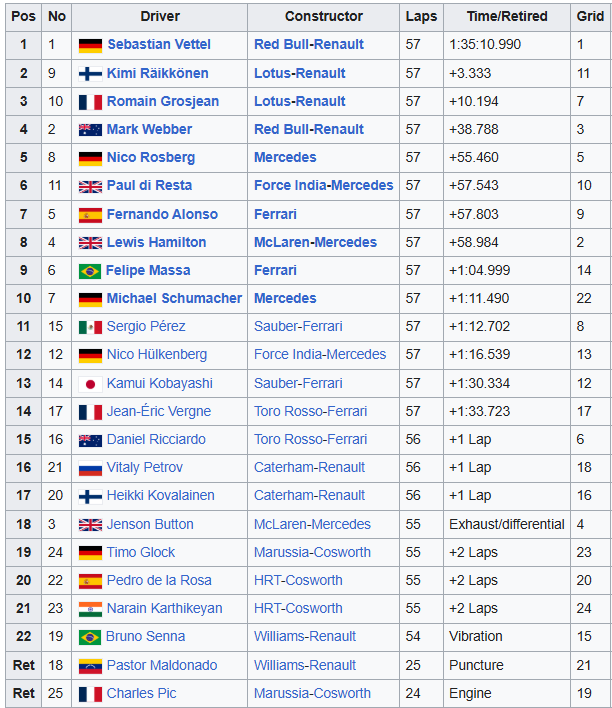 | Pos | No | Driver | Constructor | Laps | Time/Retired | Grid |
|---|---|---|---|---|---|---|
| 1 | 1 | Sebastian Vettel | Red Bull-Renault | 57 | 1:35:10.990 | 1 |
| 2 | 9 | Kimi Räikkönen | Lotus-Renault | 57 | +3.333 | 11 |
| 3 | 10 | Romain Grosjean | Lotus-Renault | 57 | +10.194 | 7 |
| 4 | 2 | Mark Webber | Red Bull-Renault | 57 | +38.788 | 3 |
| 5 | 8 | Nico Rosberg | Mercedes | 57 | +55.460 | 5 |
| 6 | 11 | Paul di Resta | Force India-Mercedes | 57 | +57.543 | 10 |
| 7 | 5 | Fernando Alonso | Ferrari | 57 | +57.803 | 9 |
| 8 | 4 | Lewis Hamilton | McLaren-Mercedes | 57 | +58.984 | 2 |
| 9 | 6 | Felipe Massa | Ferrari | 57 | +1:04.999 | 14 |
| 10 | 7 | Michael Schumacher | Mercedes | 57 | +1:11.490 | 22 |
| 11 | 15 | Sergio Pérez | Sauber-Ferrari | 57 | +1:12.702 | 8 |
| 12 | 12 | Nico Hülkenberg | Force India-Mercedes | 57 | +1:16.539 | 13 |
| 13 | 14 | Kamui Kobayashi | Sauber-Ferrari | 57 | +1:30.334 | 12 |
| 14 | 17 | Jean-Éric Vergne | Toro Rosso-Ferrari | 57 | +1:33.723 | 17 |
| 15 | 16 | Daniel Ricciardo | Toro Rosso-Ferrari | 56 | +1 Lap | 6 |
| 16 | 21 | Vitaly Petrov | Caterham-Renault | 56 | +1 Lap | 18 |
| 17 | 20 | Heikki Kovalainen | Caterham-Renault | 56 | +1 Lap | 16 |
| 18 | 3 | Jenson Button | McLaren-Mercedes | 55 | Exhaust/differential | 4 |
| 19 | 24 | Timo Glock | Marussia-Cosworth | 55 | +2 Laps | 23 |
| 20 | 22 | Pedro de la Rosa | HRT-Cosworth | 55 | +2 Laps | 20 |
| 21 | 23 | Narain Karthikeyan | HRT-Cosworth | 55 | +2 Laps | 24 |
| 22 | 19 | Bruno Senna | Williams-Renault | 54 | Vibration | 15 |
| Ret | 18 | Pastor Maldonado | Williams-Renault | 25 | Puncture | 21 |
| Ret | 25 | Charles Pic | Marussia-Cosworth | 24 | Engine | 19 |